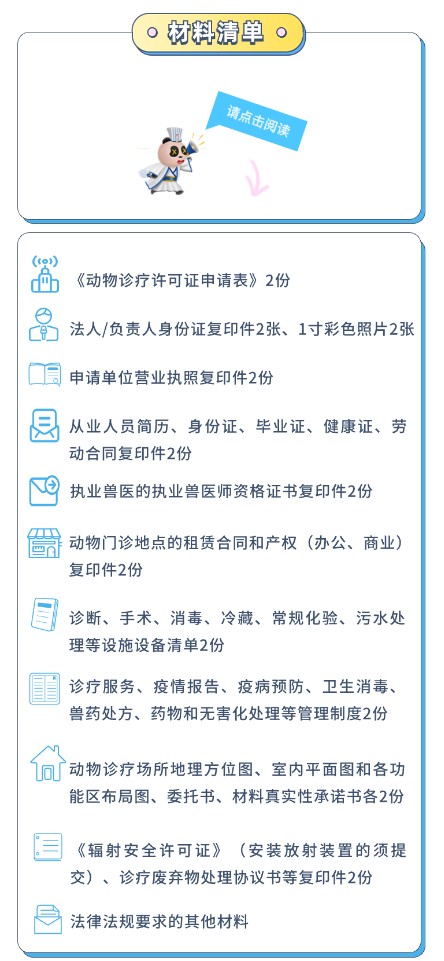 材料清单

请点击阅读

《动物诊疗许可证申请表》2份

法人/负责人身份证复印件2张、1寸彩色照片2张

申请单位营业执照复印件2份

从业人员简历、身份证、毕业证、健康证、劳动合同复印件2份

执业兽医的执业兽医师资格证书复印件2份

动物门诊地点的租赁合同和产权（办公、商业）复印件2份

诊断、手术、消毒、冷藏、常规化验、污水处理等设施设备清单2份

诊疗服务、疫情报告、疫病预防、卫生消毒、兽药处方、药物和无害化处理等管理制度2份

动物诊疗场所地理方位图、室内平面图和各功能区布局图、委托书、材料真实性承诺书各2份

《辐射安全许可证》（安装放射装置的须提交）、诊疗废弃物处理协议书等复印件2份

法律法规要求的其他材料